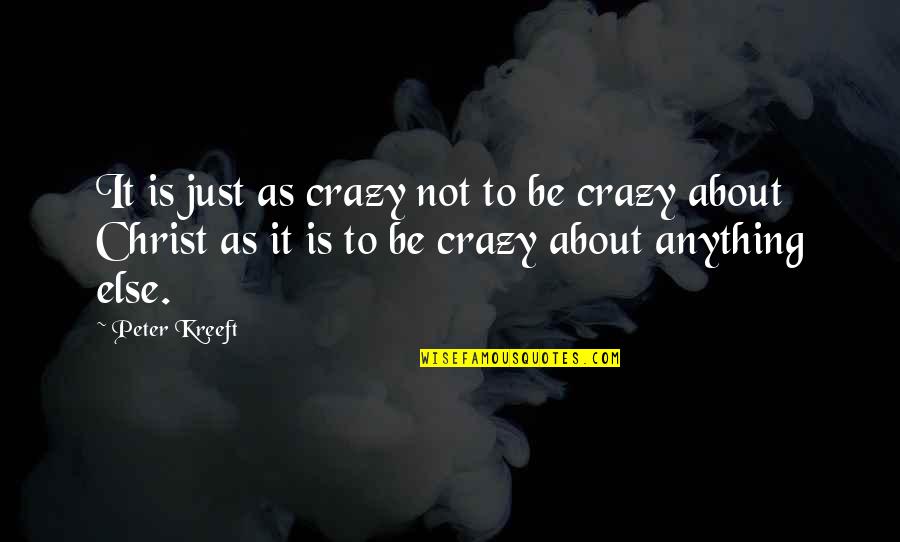 It is just as crazy not to be crazy about Christ as it is to be crazy about anything else.

~ Peter Kreeft

WISEFAMOUSQUOTES.COM